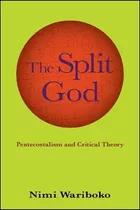 The Split God

Pentecostalism and Critical Theory

Nimi Wariboko